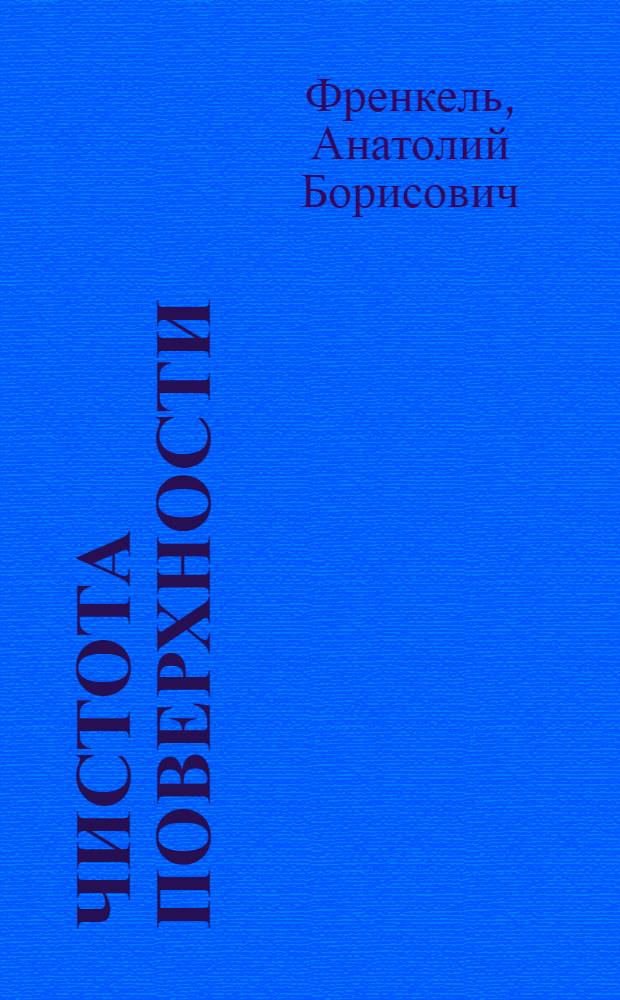 Френкель, Анатолий Борисович

ЧИСТОТА ПОВЕРХНОСТИ